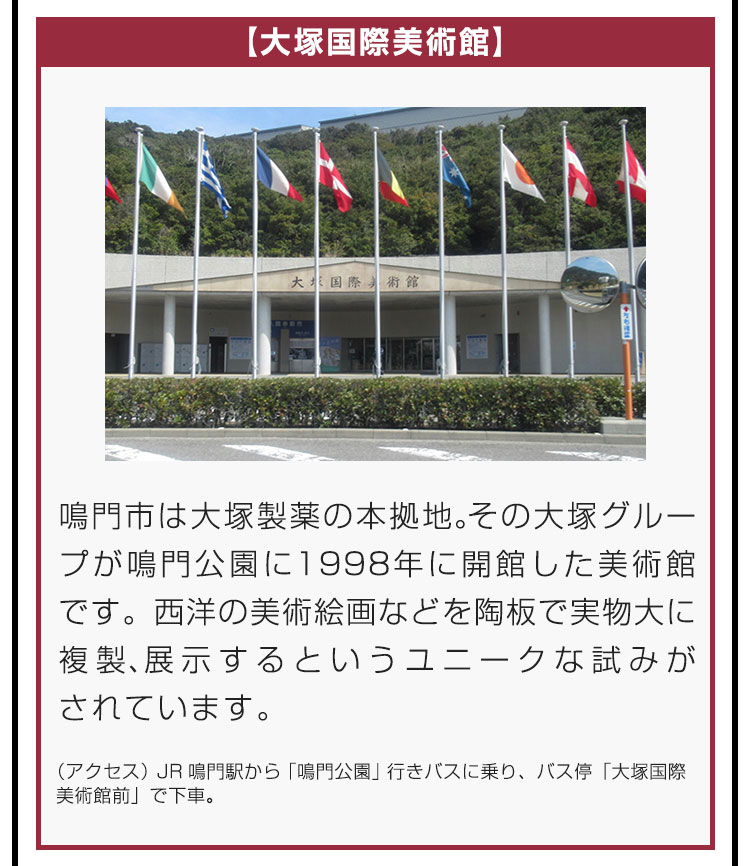 【大塚国際美術館】

大塚国際美術館

鳴門市は大塚製薬の本拠地。その大塚グループが鳴門公園に1998年に開館した美術館です。西洋の美術絵画などを陶板で実物大に複製、展示するというユニークな試みがされています。

（アクセス）JR 鳴門駅から「鳴門公園」行きバスに乗り、バス停「大塚国際美術館前」で下車。